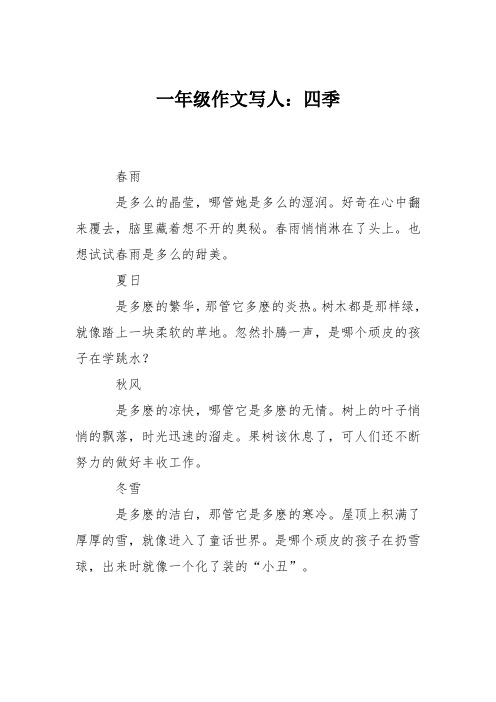 一年级作文写人：四季

春雨

是多么的晶莹，哪管她是多么的湿润。好奇在心中翻来覆去，脑里藏着想不开的奥秘。春雨悄悄淋在了头上。也想试试春雨是多么的甜美。

夏日

是多麽的繁华，那管它多麽的炎热。树木都是那样绿，就像踏上一块柔软的草地。忽然扑腾一声，是哪个顽皮的孩子在学跳水？

秋风

是多麽的凉快，哪管它是多麽的无情。树上的叶子悄悄的飘落，时光迅速的溜走。果树该休息了，可人们还不断努力的做好丰收工作。

冬雪

是多麽的洁白，那管它是多麽的寒冷。屋顶上积满了厚厚的雪，就像进入了童话世界。是哪个顽皮的孩子在扔雪球，出来时就像一个化了装的“小丑”。